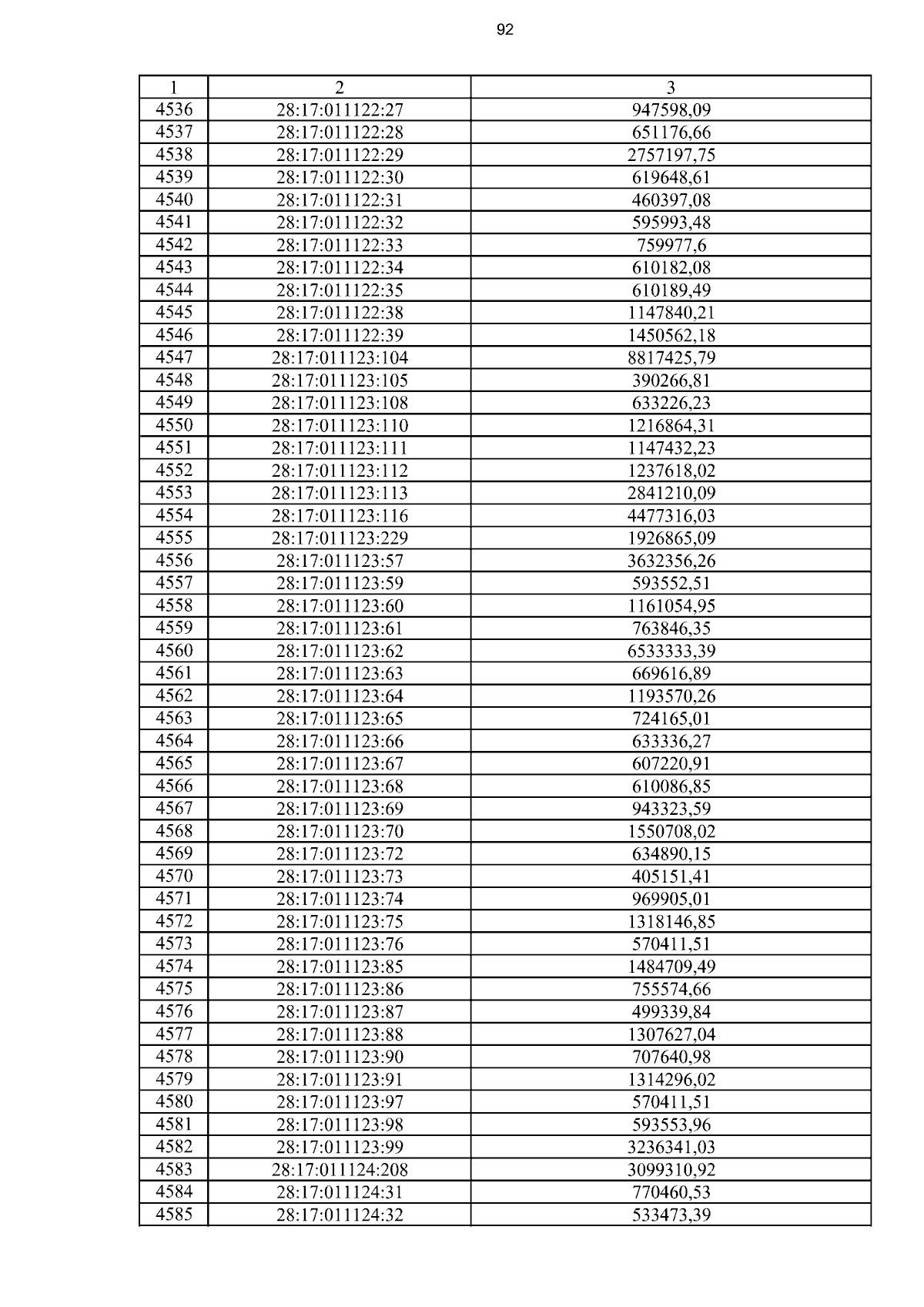 92

| 1 | 2 | 3 |
|---|---|---|
| 4536 | 28:17:011122:27 | 947598,09 |
| 4537 | 28:17:011122:28 | 651176,66 |
| 4538 | 28:17:011122:29 | 2757197,75 |
| 4539 | 28:17:011122:30 | 619648,61 |
| 4540 | 28:17:011122:31 | 460397,08 |
| 4541 | 28:17:011122:32 | 595993,48 |
| 4542 | 28:17:011122:33 | 759977,6 |
| 4543 | 28:17:011122:34 | 610182,08 |
| 4544 | 28:17:011122:35 | 610189,49 |
| 4545 | 28:17:011122:38 | 1147840,21 |
| 4546 | 28:17:011122:39 | 1450562,18 |
| 4547 | 28:17:011123:104 | 8817425,79 |
| 4548 | 28:17:011123:105 | 390266,81 |
| 4549 | 28:17:011123:108 | 633226,23 |
| 4550 | 28:17:011123:110 | 1216864,31 |
| 4551 | 28:17:011123:111 | 1147432,23 |
| 4552 | 28:17:011123:112 | 1237618,02 |
| 4553 | 28:17:011123:113 | 2841210,09 |
| 4554 | 28:17:011123:116 | 4477316,03 |
| 4555 | 28:17:011123:229 | 1926865,09 |
| 4556 | 28:17:011123:57 | 3632356,26 |
| 4557 | 28:17:011123:59 | 593552,51 |
| 4558 | 28:17:011123:60 | 1161054,95 |
| 4559 | 28:17:011123:61 | 763846,35 |
| 4560 | 28:17:011123:62 | 6533333,39 |
| 4561 | 28:17:011123:63 | 669616,89 |
| 4562 | 28:17:011123:64 | 1193570,26 |
| 4563 | 28:17:011123:65 | 724165,01 |
| 4564 | 28:17:011123:66 | 633336,27 |
| 4565 | 28:17:011123:67 | 607220,91 |
| 4566 | 28:17:011123:68 | 610086,85 |
| 4567 | 28:17:011123:69 | 943323,59 |
| 4568 | 28:17:011123:70 | 1550708,02 |
| 4569 | 28:17:011123:72 | 634890,15 |
| 4570 | 28:17:011123:73 | 405151,41 |
| 4571 | 28:17:011123:74 | 969905,01 |
| 4572 | 28:17:011123:75 | 1318146,85 |
| 4573 | 28:17:011123:76 | 570411,51 |
| 4574 | 28:17:011123:85 | 1484709,49 |
| 4575 | 28:17:011123:86 | 755574,66 |
| 4576 | 28:17:011123:87 | 499339,84 |
| 4577 | 28:17:011123:88 | 1307627,04 |
| 4578 | 28:17:011123:90 | 707640,98 |
| 4579 | 28:17:011123:91 | 1314296,02 |
| 4580 | 28:17:011123:97 | 570411,51 |
| 4581 | 28:17:011123:98 | 593553,96 |
| 4582 | 28:17:011123:99 | 3236341,03 |
| 4583 | 28:17:011124:208 | 3099310,92 |
| 4584 | 28:17:011124:31 | 770460,53 |
| 4585 | 28:17:011124:32 | 533473,39 |